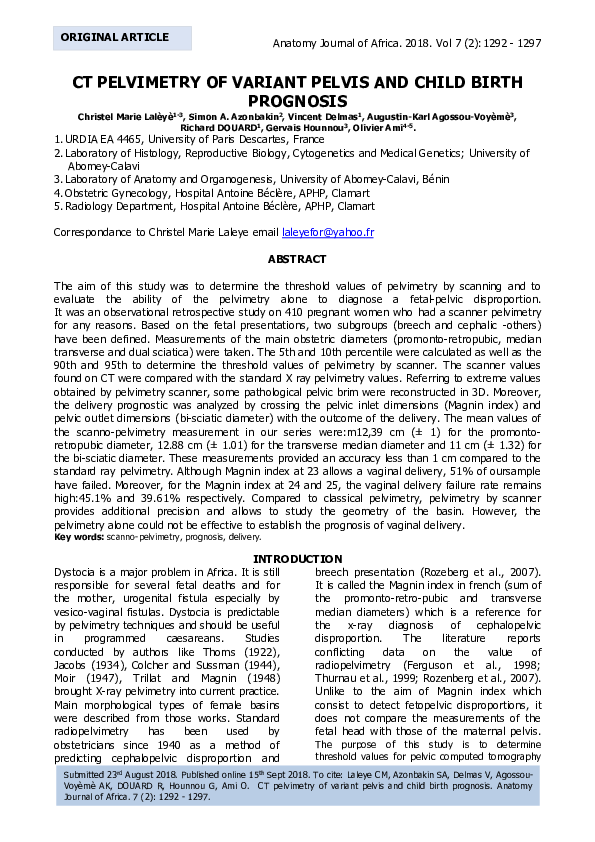 ORIGINAL ARTICLE

Anatomy Journal of Africa. 2018. Vol 7 (2): 1292 - 1297

CT PELVIMETRY OF VARIANT PELVIS AND CHILD BIRTH PROGNOSIS

Christel Marie Lalèyè$^{1-3}$, Simon A. Azonbakin$^{2}$, Vincent Delmas$^{1}$, Augustin-Karl Agossou-Voyèmè$^{3}$, Richard DOUARD$^{1}$, Gervais Hounnou$^{3}$, Olivier Ami$^{4-5}$.

1. URDIA EA 4465, University of Paris Descartes, France
2. Laboratory of Histology, Reproductive Biology, Cytogenetics and Medical Genetics; University of Abomey-Calavi
3. Laboratory of Anatomy and Organogenesis, University of Abomey-Calavi, Bénin
4. Obstetric Gynecology, Hospital Antoine Béclère, APHP, Clamart
5. Radiology Department, Hospital Antoine Béclère, APHP, Clamart

Correspondance to Christel Marie Laleye email laleyefor@yahoo.fr

ABSTRACT

The aim of this study was to determine the threshold values of pelvimetry by scanning and to evaluate the ability of the pelvimetry alone to diagnose a fetal-pelvic disproportion. It was an observational retrospective study on 410 pregnant women who had a scanner pelvimetry for any reasons. Based on the fetal presentations, two subgroups (breech and cephalic -others) have been defined. Measurements of the main obstetric diameters (promonto-retropubic, median transverse and dual sciatica) were taken. The 5th and 10th percentile were calculated as well as the 90th and 95th to determine the threshold values of pelvimetry by scanner. The scanner values found on CT were compared with the standard X ray pelvimetry values. Referring to extreme values obtained by pelvimetry scanner, some pathological pelvic brim were reconstructed in 3D. Moreover, the delivery prognostic was analyzed by crossing the pelvic inlet dimensions (Magnin index) and pelvic outlet dimensions (bi-sciatic diameter) with the outcome of the delivery. The mean values of the scanno-pelvimetry measurement in our series were:m12,39 cm (± 1) for the promonto-retropubic diameter, 12.88 cm (± 1.01) for the transverse median diameter and 11 cm (± 1.32) for the bi-sciatic diameter. These measurements provided an accuracy less than 1 cm compared to the standard ray pelvimetry. Although Magnin index at 23 allows a vaginal delivery, 51% of oursample have failed. Moreover, for the Magnin index at 24 and 25, the vaginal delivery failure rate remains high:45.1% and 39.61% respectively. Compared to classical pelvimetry, pelvimetry by scanner provides additional precision and allows to study the geometry of the basin. However, the pelvimetry alone could not be effective to establish the prognosis of vaginal delivery.
Key words: scanno-pelvimetry, prognosis, delivery.

INTRODUCTION

Dystocia is a major problem in Africa. It is still responsible for several fetal deaths and for the mother, urogenital fistula especially by vesico-vaginal fistulas. Dystocia is predictable by pelvimetry techniques and should be useful in programmed caesareans. Studies conducted by authors like Thoms (1922), Jacobs (1934), Colcher and Sussman (1944), Moir (1947), Trillat and Magnin (1948) brought X-ray pelvimetry into current practice. Main morphological types of female basins were described from those works. Standard radiopelvimetry has been used by obstetricians since 1940 as a method of predicting cephalopelvic disproportion and breech presentation (Rozeberg et al., 2007). It is called the Magnin index in french (sum of the promonto-retro-pubic and transverse median diameters) which is a reference for the x-ray diagnosis of cephalopelvic disproportion. The literature reports conflicting data on the value of radiopelvimetry (Ferguson et al., 1998; Thurnau et al., 1999; Rozenberg et al., 2007). Unlike to the aim of Magnin index which consist to detect fetopelvic disproportions, it does not compare the measurements of the fetal head with those of the maternal pelvis. The purpose of this study is to determine threshold values for pelvic computed tomography

Submitted 23$^{rd}$ August 2018. Published online 15$^{th}$ Sept 2018. To cite: Laleye CM, Azonbakin SA, Delmas V, Agossou-Voyèmè AK, DOUARD R, Hounnou G, Ami O. CT pelvimetry of variant pelvis and child birth prognosis. Anatomy Journal of Africa. 7 (2): 1292 - 1297.